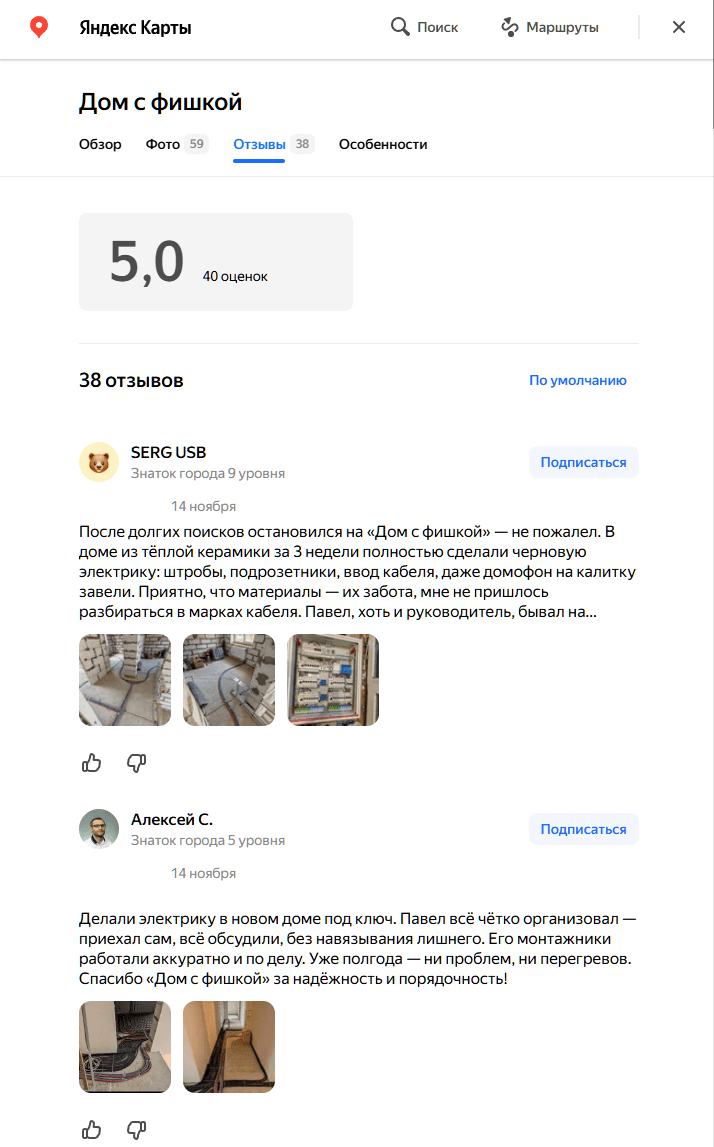 Яндекс Карты

Поиск

Маршруты

Дом с фишкой

Обзор Фото 59 Отзывы 38 Особенности

5,0 40 оценок

38 отзывов

По умолчанию

SERG USB
Знаток города 9 уровня

Подписаться

14 ноября

После долгих поисков остановился на «Дом с фишкой» — не пожалел. В доме из тёплой керамики за 3 недели полностью сделали черновую электрику: штробы, подрозетники, ввод кабеля, даже домофон на калитку завели. Приятно, что материалы — их забота, мне не пришлось разбираться в марках кабеля. Павел, хоть и руководитель, бывал на...

Алексей С.
Знаток города 5 уровня

Подписаться

14 ноября

Делали электрику в новом доме под ключ. Павел всё чётко организовал — приехал сам, всё обсудили, без навязывания лишнего. Его монтажники работали аккуратно и по делу. Уже полгода — ни проблем, ни перегревов. Спасибо «Дом с фишкой» за надёжность и порядочность!